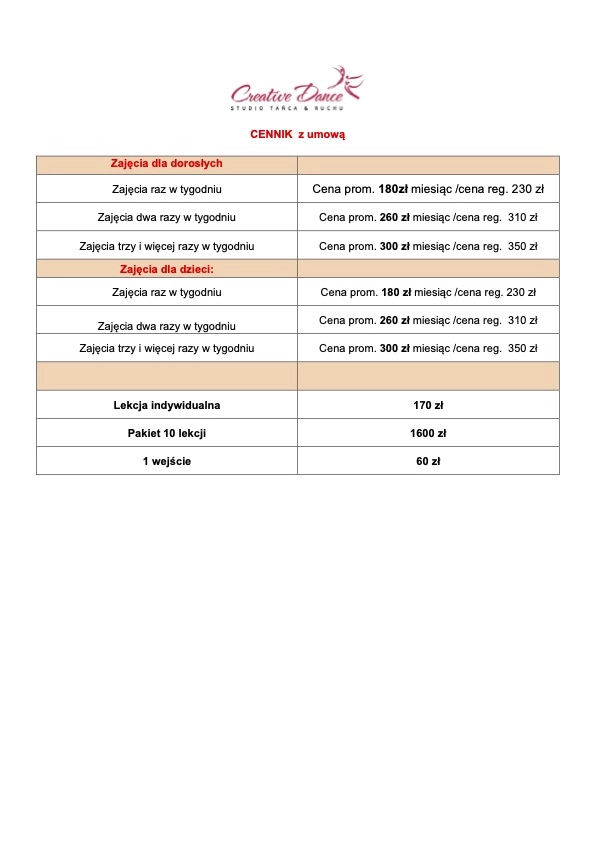 Creative Dance
STUDIO TAŃCA & RUCHU

CENNIK z umową

| Zajęcia dla dorosłych | |
|---|---|
| Zajęcia raz w tygodniu | Cena prom. 180zł miesiąc /cena reg. 230 zł |
| Zajęcia dwa razy w tygodniu | Cena prom. 260 zł miesiąc /cena reg. 310 zł |
| Zajęcia trzy i więcej razy w tygodniu | Cena prom. 300 zł miesiąc /cena reg. 350 zł |
| Zajęcia dla dzieci: | |
| Zajęcia raz w tygodniu | Cena prom. 180 zł miesiąc /cena reg. 230 zł |
| Zajęcia dwa razy w tygodniu | Cena prom. 260 zł miesiąc /cena reg. 310 zł |
| Zajęcia trzy i więcej razy w tygodniu | Cena prom. 300 zł miesiąc /cena reg. 350 zł |
| | |
| Lekcja indywidualna | 170 zł |
| Pakiet 10 lekcji | 1600 zł |
| 1 wejście | 60 zł |